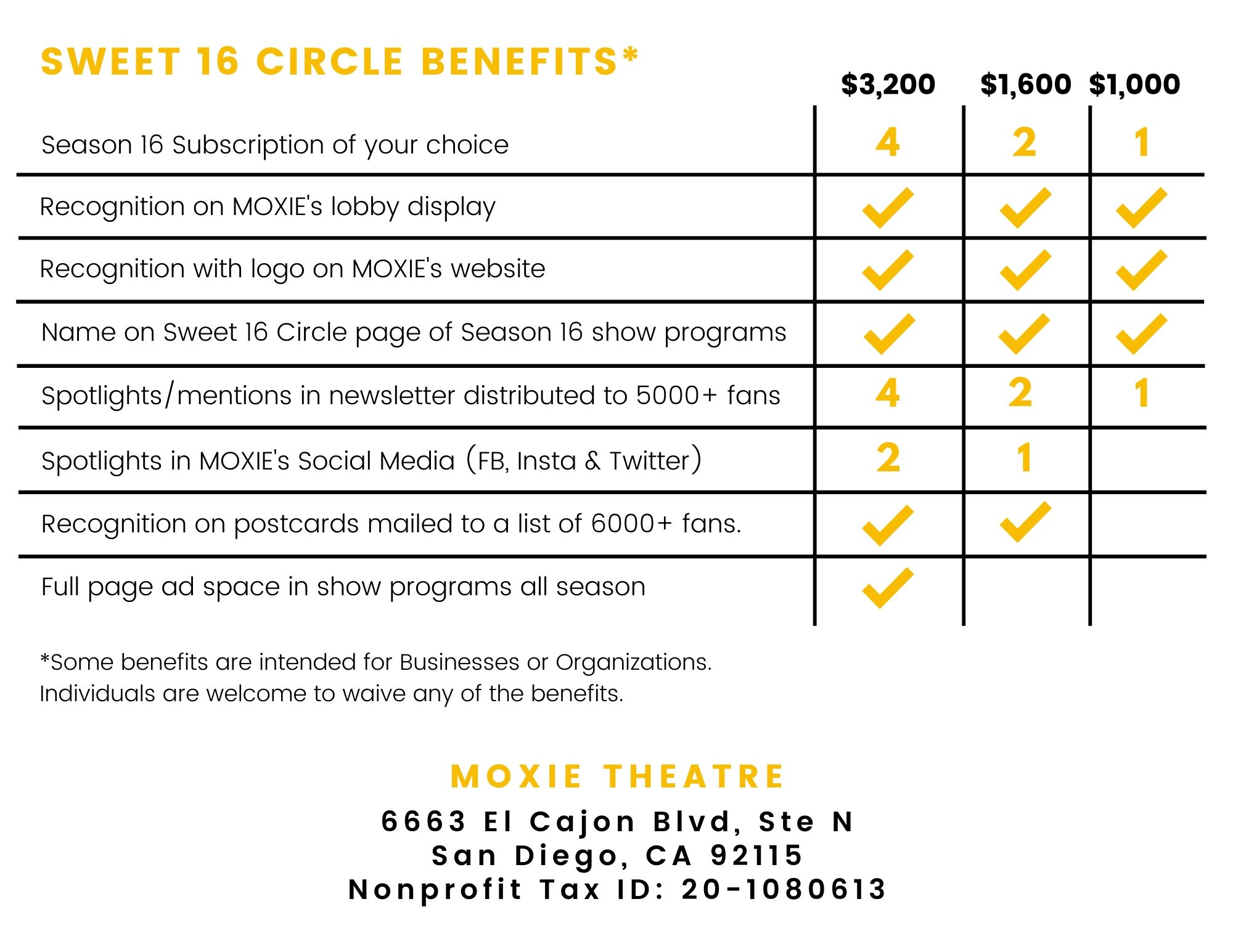 SWEET 16 CIRCLE BENEFITS*

| | \$3,200 | \$1,600 | \$1,000 |
|---|---|---|---|
| Season 16 Subscription of your choice | 4 | 2 | 1 |
| Recognition on MOXIE's lobby display | ✓ | ✓ | ✓ |
| Recognition with logo on MOXIE's website | ✓ | ✓ | ✓ |
| Name on Sweet 16 Circle page of Season 16 show programs | ✓ | ✓ | ✓ |
| Spotlights/mentions in newsletter distributed to 5000+ fans | 4 | 2 | 1 |
| Spotlights in MOXIE's Social Media (FB, Insta & Twitter) | 2 | 1 | |
| Recognition on postcards mailed to a list of 6000+ fans. | ✓ | ✓ | |
| Full page ad space in show programs all season | ✓ | | |

*Some benefits are intended for Businesses or Organizations. Individuals are welcome to waive any of the benefits.

MOXIE THEATRE

6663 El Cajon Blvd, Ste N
San Diego, CA 92115
Nonprofit Tax ID: 20-1080613